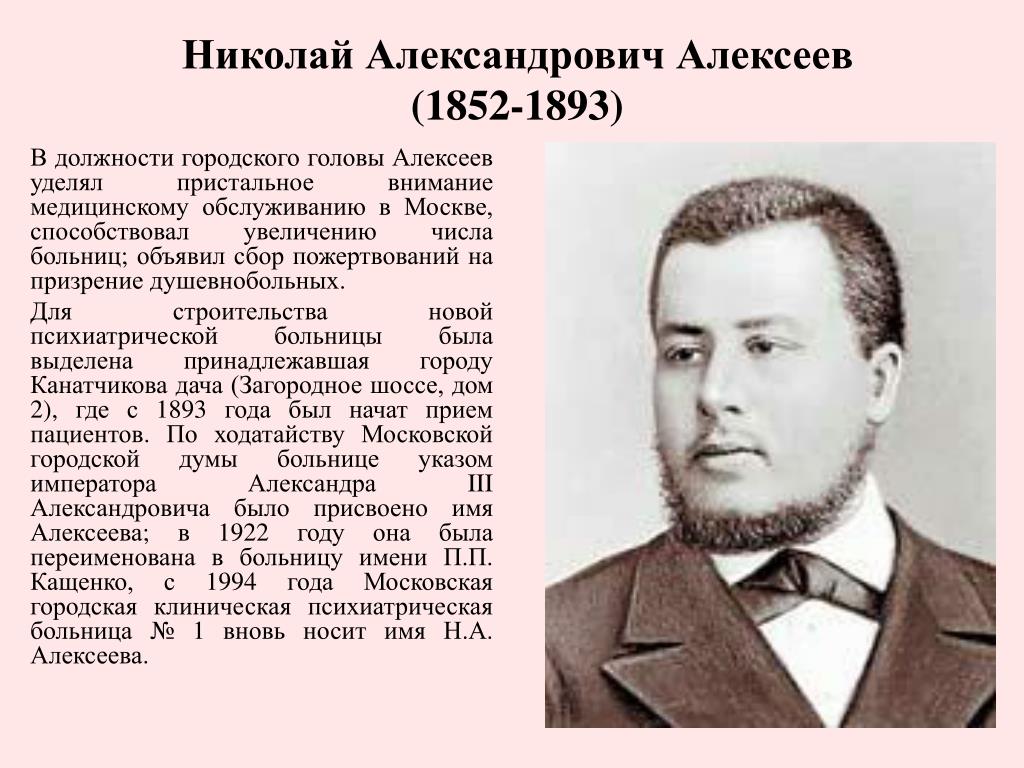 Николай Александрович Алексеев
(1852-1893)

В должности городского головы Алексеев уделял пристальное внимание медицинскому обслуживанию в Москве, способствовал увеличению числа больниц; объявил сбор пожертвований на призрение душевнобольных.

Для строительства новой психиатрической больницы была выделена принадлежавшая городу Канатчикова дача (Загородное шоссе, дом 2), где с 1893 года был начат прием пациентов. По ходатайству Московской городской думы больнице указом императора Александра III Александровича было присвоено имя Алексеева; в 1922 году она была переименована в больницу имени П.П. Кащенко, с 1994 года Московская городская клиническая психиатрическая больница № 1 вновь носит имя Н.А. Алексеева.